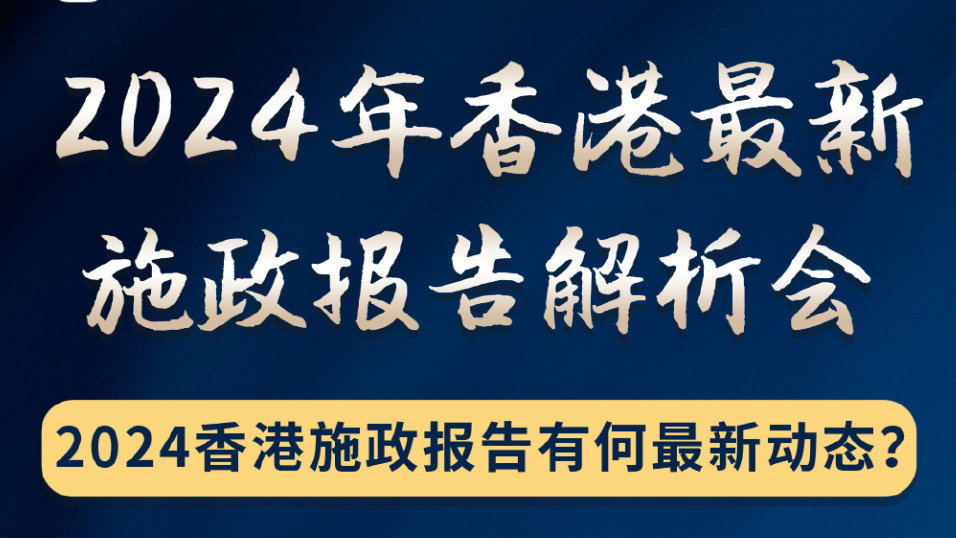 2024年香港最新施政报告解析会

2024香港施政报告有何最新动态？